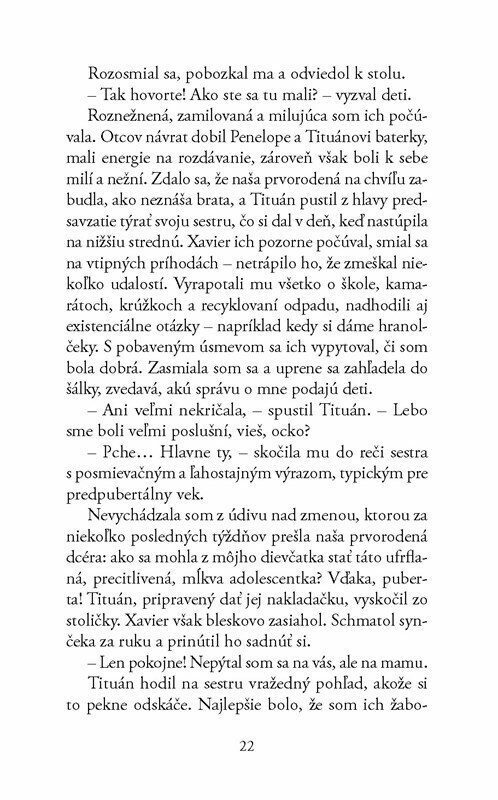 Rozosmial sa, pobozkal ma a odviedol k stolu.

– Tak hovorte! Ako ste sa tu mali? – vyzval deti.

Roznežnená, zamilovaná a milujúca som ich počúvala. Otcov návrat dobil Penelope a Tituánovi baterky, mali energie na rozdávanie, zároveň však boli k sebe milí a nežní. Zdalo sa, že naša prvorodená na chvíľu zabudla, ako neznáša brata, a Tituán pustil z hlavy predsavzatie týrať svoju sestru, čo si dal v deň, keď nastúpila na nižšiu strednú. Xavier ich pozorne počúval, smial sa na vtipných príhodách – netrápilo ho, že zmeškal niekoľko udalostí. Vyrapotali mu všetko o škole, kamarátoch, krúžkoch a recyklovaní odpadu, nadhodili aj existenciálne otázky – napríklad kedy si dáme hranolčeky. S pobaveným úsmevom sa ich vypytoval, či som bola dobrá. Zasmiala som sa a uprene sa zahľadela do šálky, zvedavá, akú správu o mne podajú deti.

– Ani veľmi nekričala, – spustil Tituán. – Lebo sme boli veľmi poslušní, vieš, ocko?

– Pche… Hlavne ty, – skočila mu do reči sestra s posmievačným a ľahostajným výrazom, typickým pre predpubertálny vek.

Nevychádzala som z údivu nad zmenou, ktorou za niekoľko posledných týždňov prešla naša prvorodená dcéra: ako sa mohla z môjho dievčatka stať táto ufrflaná, precitlivená, mĺkva adolescentka? Vďaka, puberta! Tituán, pripravený dať jej nakladačku, vyskočil zo stoličky. Xavier však bleskovo zasiahol. Schmatol synčeka za ruku a prinútil ho sadnúť si.

– Len pokojne! Nepýtal som sa na vás, ale na mamu.

Tituán hodil na sestru vražedný pohľad, akože si to pekne odskáče. Najlepšie bolo, že som ich žabo-

22